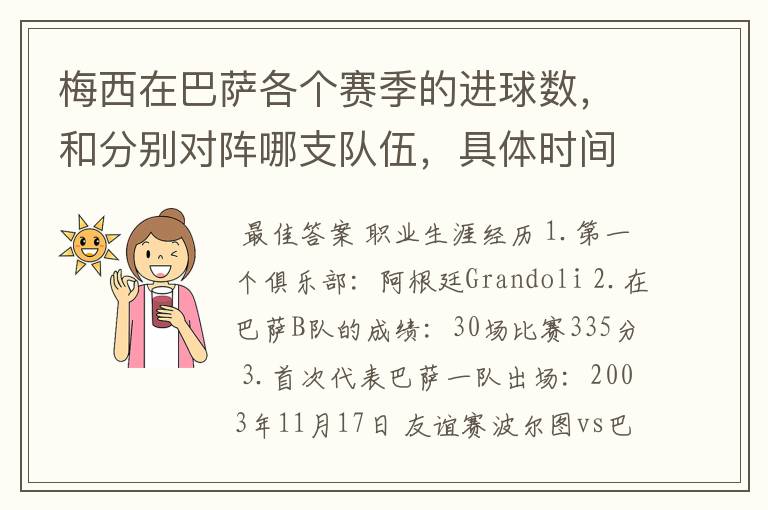 梅西在巴萨各个赛季的进球数，和分别对阵哪支队伍，具体时间

最佳答案 职业生涯经历 1.第一个俱乐部：阿根廷Grandoli 2.在巴萨B队的成绩：30场比赛335分 3.首次代表巴萨一队出场：2003年11月17日 友谊赛波尔图vs巴